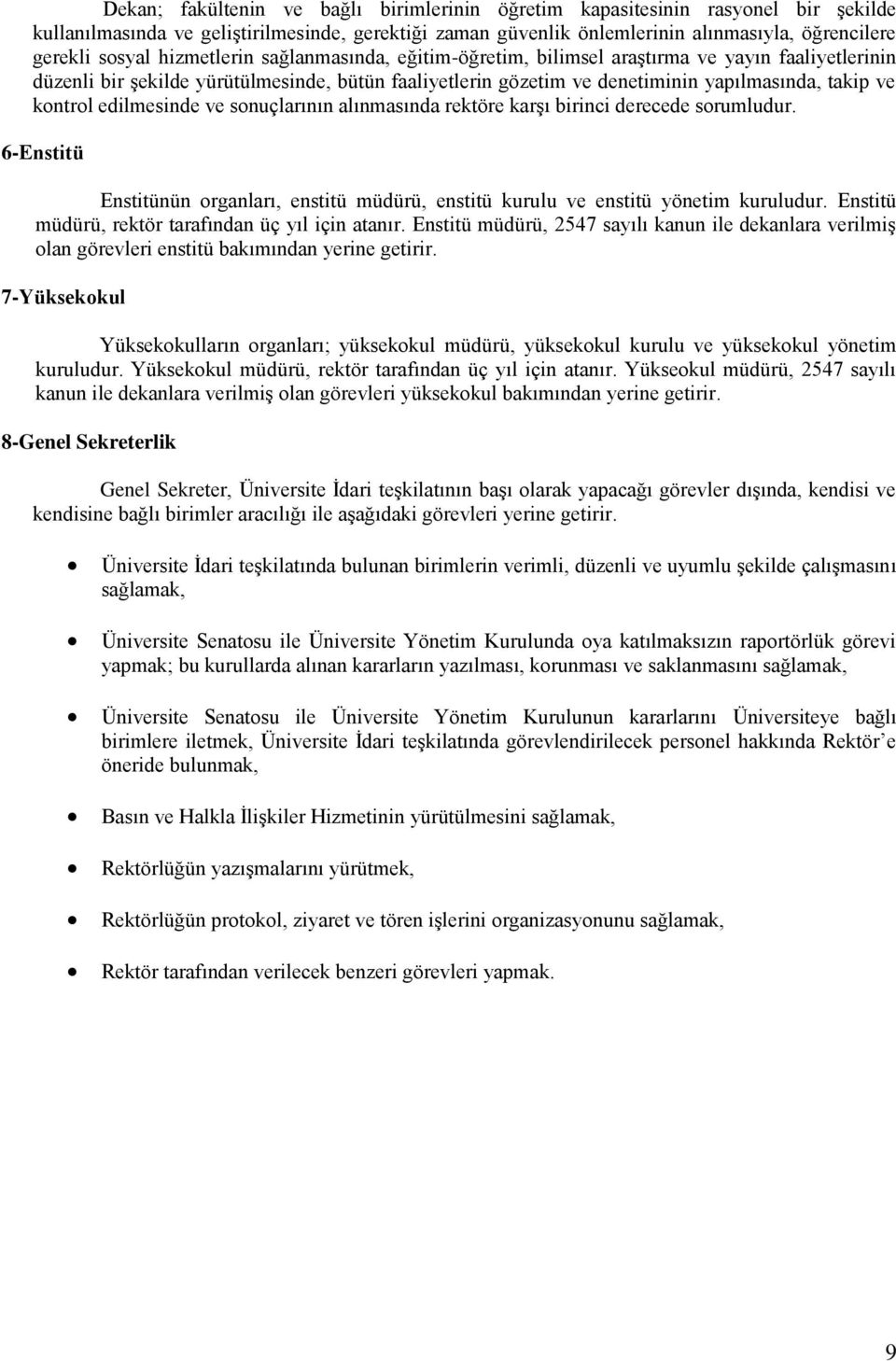 Dekan; fakültenin ve bağlı birimlerinin öğretim kapasitesinin rasyonel bir şekilde kullanılmasında ve geliştirilmesinde, gerektiği zaman güvenlik önlemlerinin alınmasıyla, öğrencilere gerekli sosyal hizmetlerin sağlanmasında, eğitim-öğretim, bilimsel araştırma ve yayın faaliyetlerinin düzenli bir şekilde yürütülmesinde, bütün faaliyetlerin gözetim ve denetiminin yapılmasında, takip ve kontrol edilmesinde ve sonuçlarının alınmasında rektöre karşı birinci derecede sorumludur.

6-Enstitü

Enstitünün organları, enstitü müdürü, enstitü kurulu ve enstitü yönetim kuruludur. Enstitü müdürü, rektör tarafından üç yıl için atanır. Enstitü müdürü, 2547 sayılı kanun ile dekanlara verilmiş olan görevleri enstitü bakımından yerine getirir.

7-Yüksekokul

Yüksekokulların organları; yüksekokul müdürü, yüksekokul kurulu ve yüksekokul yönetim kuruludur. Yüksekokul müdürü, rektör tarafından üç yıl için atanır. Yükseokul müdürü, 2547 sayılı kanun ile dekanlara verilmiş olan görevleri yüksekokul bakımından yerine getirir.

8-Genel Sekreterlik

Genel Sekreter, Üniversite İdari teşkilatının başı olarak yapacağı görevler dışında, kendisi ve kendisine bağlı birimler aracılığı ile aşağıdaki görevleri yerine getirir.

• Üniversite İdari teşkilatında bulunan birimlerin verimli, düzenli ve uyumlu şekilde çalışmasını sağlamak,

• Üniversite Senatosu ile Üniversite Yönetim Kurulunda oya katılmaksızın raportörlük görevi yapmak; bu kurullarda alınan kararların yazılması, korunması ve saklanmasını sağlamak,

• Üniversite Senatosu ile Üniversite Yönetim Kurulunun kararlarını Üniversiteye bağlı birimlere iletmek, Üniversite İdari teşkilatında görevlendirilecek personel hakkında Rektör’e öneride bulunmak,

• Basın ve Halkla İlişkiler Hizmetinin yürütülmesini sağlamak,

• Rektörlüğün yazışmalarını yürütmek,

• Rektörlüğün protokol, ziyaret ve tören işlerini organizasyonunu sağlamak,

• Rektör tarafından verilecek benzeri görevleri yapmak.

9